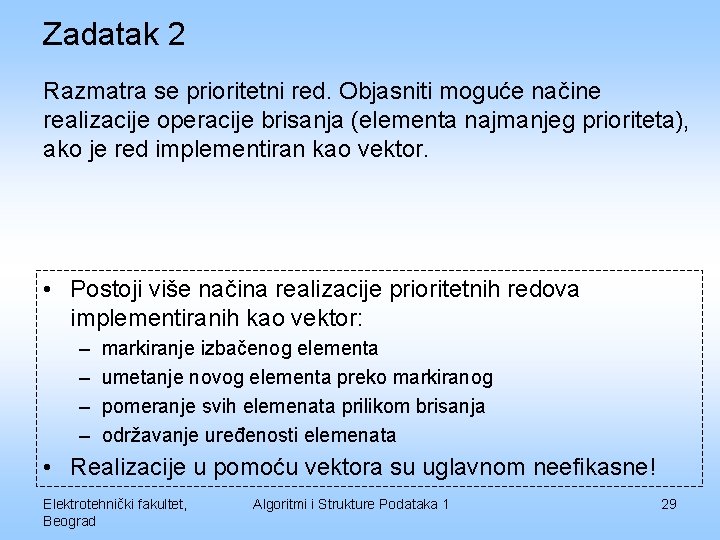 Zadatak 2

Razmatra se prioritetni red. Objasniti moguće načine realizacije operacije brisanja (elementa najmanjeg prioriteta), ako je red implementiran kao vektor.

• Postoji više načina realizacije prioritetnih redova implementiranih kao vektor:
– markiranje izbačenog elementa
– umetanje novog elementa preko markiranog
– pomeranje svih elemenata prilikom brisanja
– održavanje uređenosti elemenata
• Realizacije u pomoću vektora su uglavnom neefikasne!

Elektrotehnički fakultet, Beograd

Algoritmi i Strukture Podataka 1

29